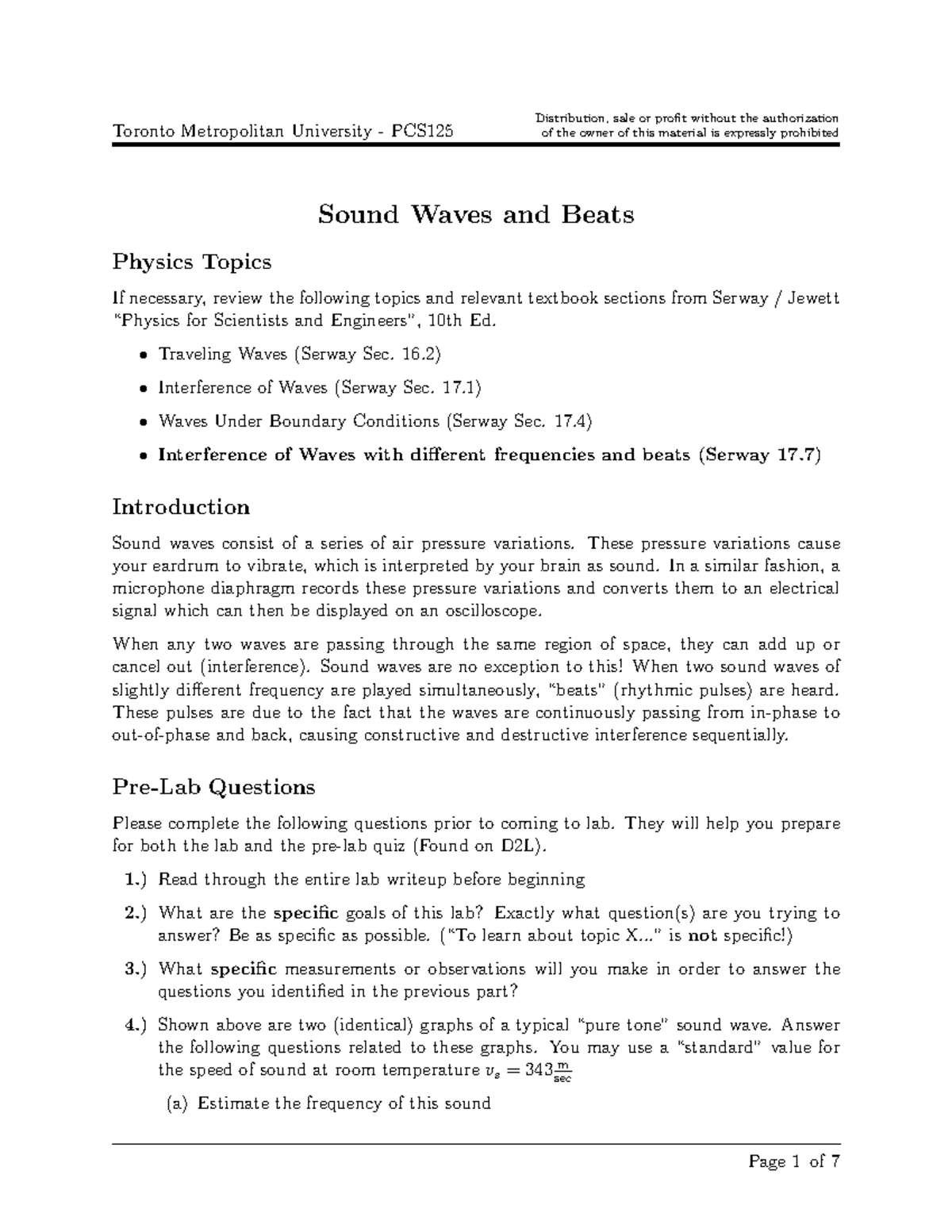 Toronto Metropolitan University - PCS125

Distribution, sale or profit without the authorization of the owner of this material is expressly prohibited

Sound Waves and Beats

Physics Topics

If necessary, review the following topics and relevant textbook sections from Serway / Jewett "Physics for Scientists and Engineers", 10th Ed.

• Traveling Waves (Serway Sec. 16.2)

• Interference of Waves (Serway Sec. 17.1)

• Waves Under Boundary Conditions (Serway Sec. 17.4)

• Interference of Waves with different frequencies and beats (Serway 17.7)

Introduction

Sound waves consist of a series of air pressure variations. These pressure variations cause your eardrum to vibrate, which is interpreted by your brain as sound. In a similar fashion, a microphone diaphragm records these pressure variations and converts them to an electrical signal which can then be displayed on an oscilloscope.

When any two waves are passing through the same region of space, they can add up or cancel out (interference). Sound waves are no exception to this! When two sound waves of slightly different frequency are played simultaneously, "beats" (rhythmic pulses) are heard. These pulses are due to the fact that the waves are continuously passing from in-phase to out-of-phase and back, causing constructive and destructive interference sequentially.

Pre-Lab Questions

Please complete the following questions prior to coming to lab. They will help you prepare for both the lab and the pre-lab quiz (Found on D2L).

1.) Read through the entire lab writeup before beginning

2.) What are the specific goals of this lab? Exactly what question(s) are you trying to answer? Be as specific as possible. ("To learn about topic X..." is not specific!)

3.) What specific measurements or observations will you make in order to answer the questions you identified in the previous part?

4.) Shown above are two (identical) graphs of a typical "pure tone" sound wave. Answer the following questions related to these graphs. You may use a "standard" value for the speed of sound at room temperature $v_s = 343\frac{m}{sec}$

(a) Estimate the frequency of this sound

Page 1 of 7